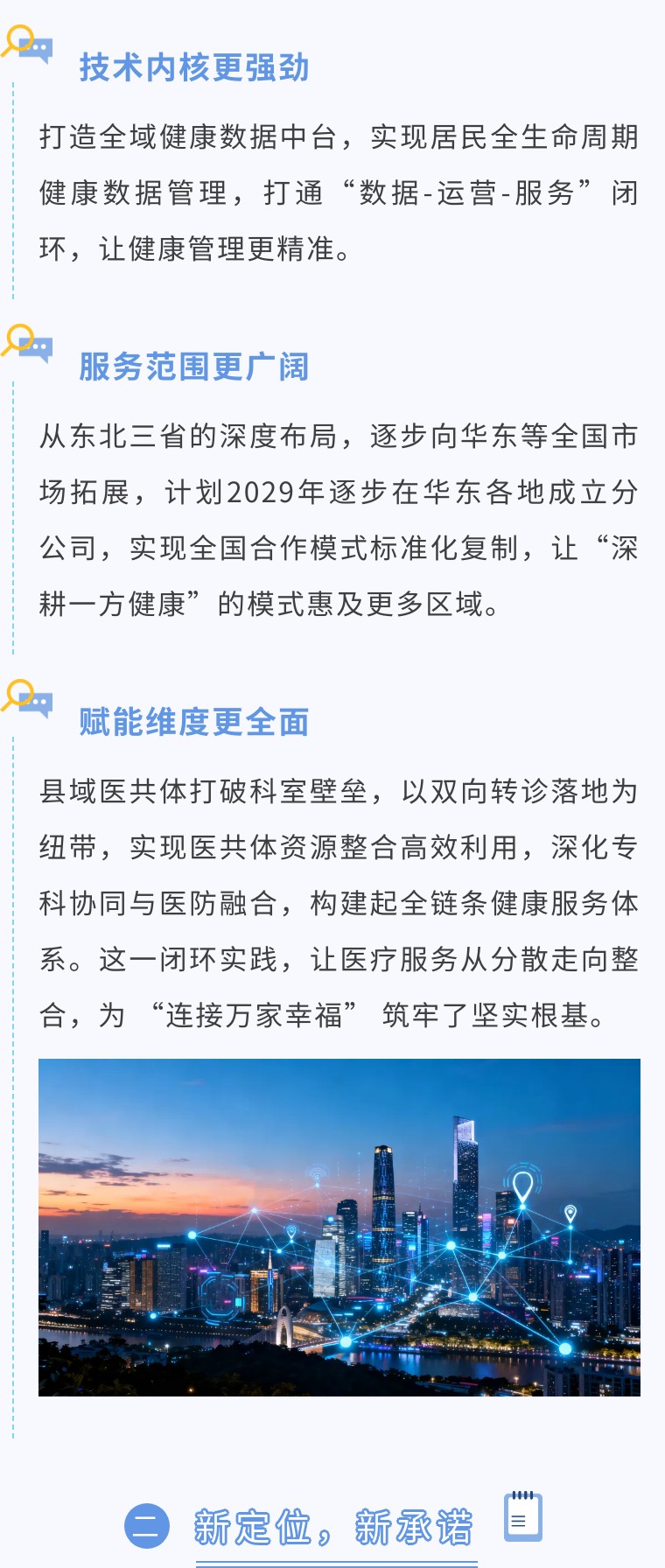 技术内核更强劲

打造全域健康数据中台，实现居民全生命周期健康数据管理，打通“数据-运营-服务”闭环，让健康管理更精准。

服务范围更广阔

从东北三省的深度布局，逐步向华东等全国市场拓展，计划2029年逐步在华东各地成立分公司，实现全国合作模式标准化复制，让“深耕一方健康”的模式惠及更多区域。

赋能维度更全面

县域医共体打破科室壁垒，以双向转诊落地为纽带，实现医共体资源整合高效利用，深化专科协同与医防融合，构建起全链条健康服务体系。这一闭环实践，让医疗服务从分散走向整合，为“连接万家幸福”筑牢了坚实根基。

二 新定位，新承诺